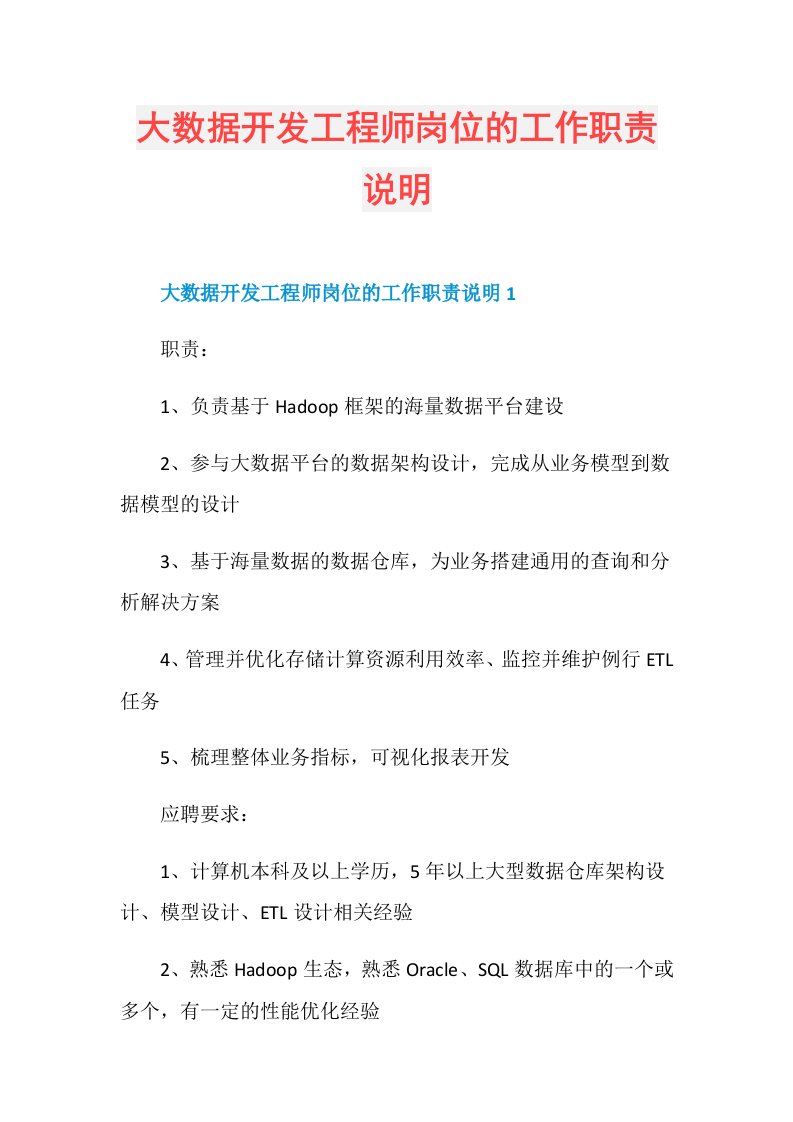 大数据开发工程师岗位的工作职责说明

大数据开发工程师岗位的工作职责说明 1

职责：

1、负责基于 Hadoop 框架的海量数据平台建设

2、参与大数据平台的数据架构设计，完成从业务模型到数据模型的设计

3、基于海量数据的数据仓库，为业务搭建通用的查询和分析解决方案

4、管理并优化存储计算资源利用效率、监控并维护例行 ETL 任务

5、梳理整体业务指标，可视化报表开发

应聘要求：

1、计算机本科及以上学历，5 年以上大型数据仓库架构设计、模型设计、ETL 设计相关经验

2、熟悉 Hadoop 生态，熟悉 Oracle、SQL 数据库中的一个或多个，有一定的性能优化经验